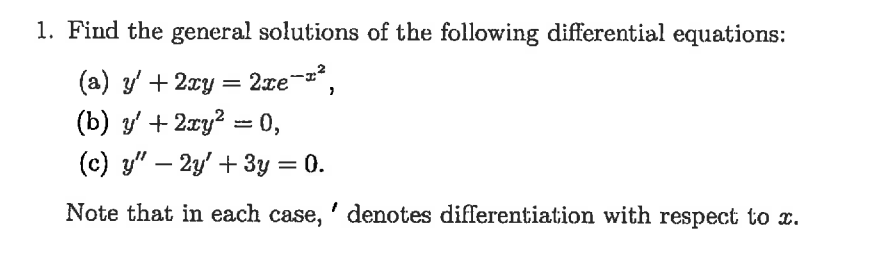 1. Find the general solutions of the following differential equations:

(a) $y' + 2xy = 2xe^{-x^2}$,

(b) $y' + 2xy^2 = 0$,

(c) $y'' - 2y' + 3y = 0$.

Note that in each case, $'$ denotes differentiation with respect to $x$.